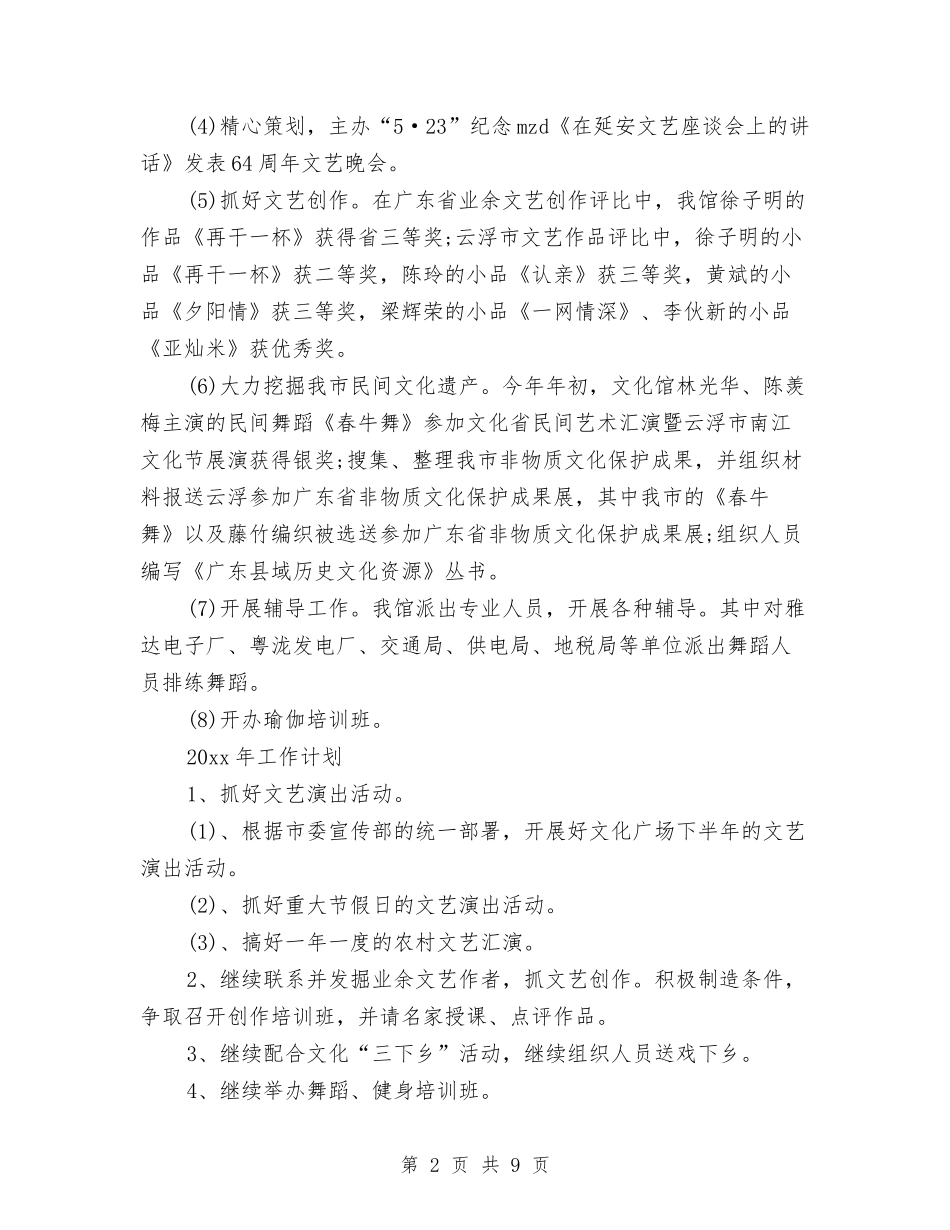 (4)精心策划，主办“5·23”纪念mzd《在延安文艺座谈会上的讲话》发表64周年文艺晚会。

(5)抓好文艺创作。在广东省业余文艺创作评比中，我馆徐子明的作品《再干一杯》获得省三等奖;云浮市文艺作品评比中，徐子明的小品《再干一杯》获二等奖，陈玲的小品《认亲》获三等奖，黄斌的小品《夕阳情》获三等奖，梁辉荣的小品《一网情深》、李伙新的小品《亚灿米》获优秀奖。

(6)大力挖掘我市民间文化遗产。今年年初，文化馆林光华、陈羡梅主演的民间舞蹈《春牛舞》参加文化省民间艺术汇演暨云浮市南江文化节展演获得银奖;搜集、整理我市非物质文化保护成果，并组织材料报送云浮参加广东省非物质文化保护成果展，其中我市的《春牛舞》以及藤竹编织被选送参加广东省非物质文化保护成果展;组织人员编写《广东县域历史文化资源》丛书。

(7)开展辅导工作。我馆派出专业人员，开展各种辅导。其中对雅达电子厂、粤泷发电厂、交通局、供电局、地税局等单位派出舞蹈人员排练舞蹈。

(8)开办瑜伽培训班。

20xx年工作计划

1、抓好文艺演出活动。

(1)、根据市委宣传部的统一部署，开展好文化广场下半年的文艺演出活动。

(2)、抓好重大节假日的文艺演出活动。

(3)、搞好一年一度的农村文艺汇演。

2、继续联系并发掘业余文艺作者，抓文艺创作。积极制造条件，争取召开创作培训班，并请名家授课、点评作品。

3、继续配合文化“三下乡”活动，继续组织人员送戏下乡。

4、继续举办舞蹈、健身培训班。

第2页 共9页